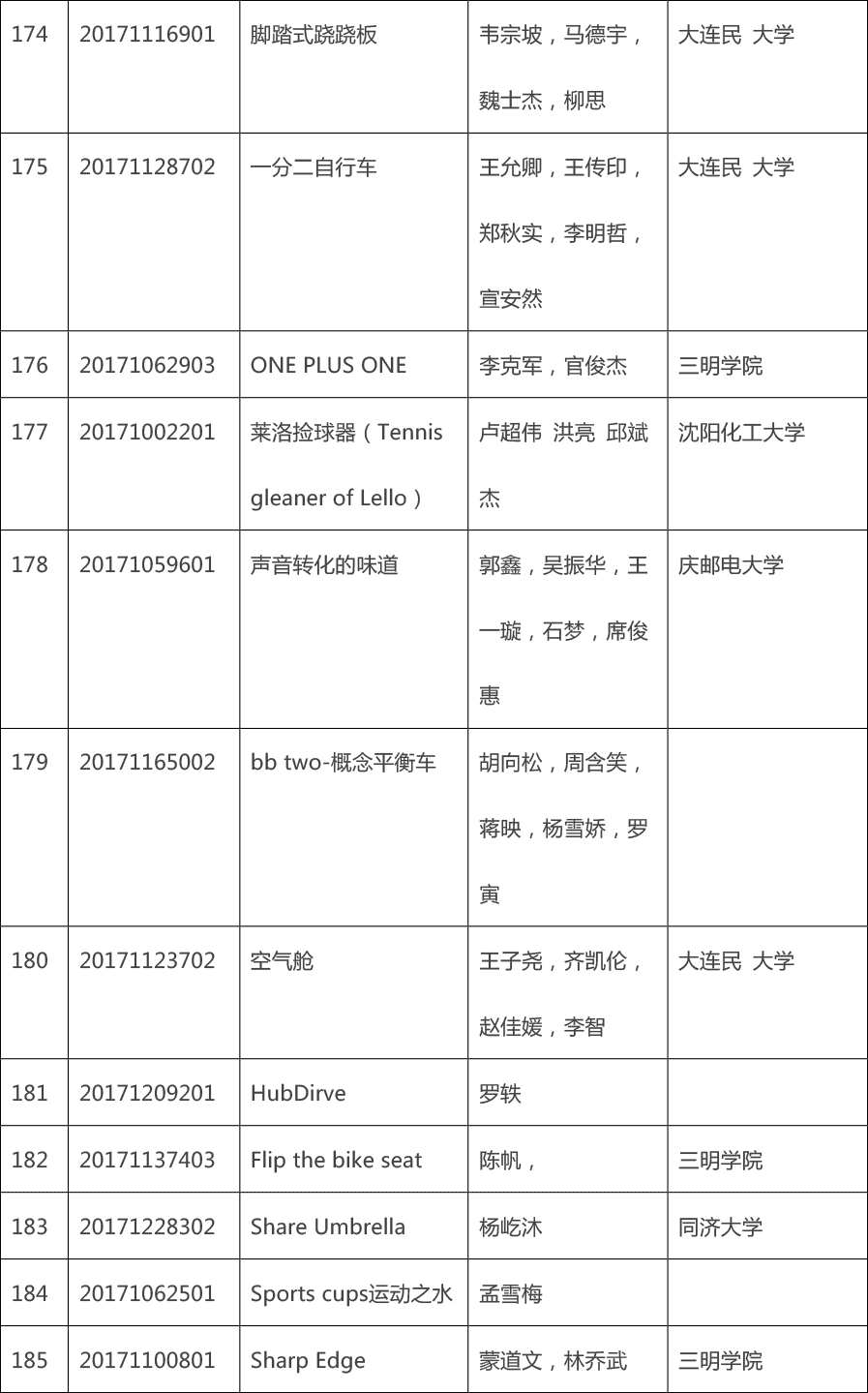 | 174 | 20171116901 | 脚踏式跷跷板 | 韦宗坡，马德宇，魏士杰，柳思 | 大连民 大学 |
|---|---|---|---|---|
| 175 | 20171128702 | 一分二自行车 | 王允卿，王传印，郑秋实，李明哲，宣安然 | 大连民 大学 |
| 176 | 20171062903 | ONE PLUS ONE | 李克军，官俊杰 | 三明学院 |
| 177 | 20171002201 | 莱洛捡球器（Tennis gleaner of Lello） | 卢超伟 洪亮 邱斌杰 | 沈阳化工大学 |
| 178 | 20171059601 | 声音转化的味道 | 郭鑫，吴振华，王一璇，石梦，席俊惠 | 庆邮电大学 |
| 179 | 20171165002 | bb two-概念平衡车 | 胡向松，周含笑，蒋映，杨雪娇，罗寅 | |
| 180 | 20171123702 | 空气舱 | 王子尧，齐凯伦，赵佳媛，李智 | 大连民 大学 |
| 181 | 20171209201 | HubDirve | 罗轶 | |
| 182 | 20171137403 | Flip the bike seat | 陈帆， | 三明学院 |
| 183 | 20171228302 | Share Umbrella | 杨屹沐 | 同济大学 |
| 184 | 20171062501 | Sports cups运动之水 | 孟雪梅 | |
| 185 | 20171100801 | Sharp Edge | 蒙道文，林乔武 | 三明学院 |